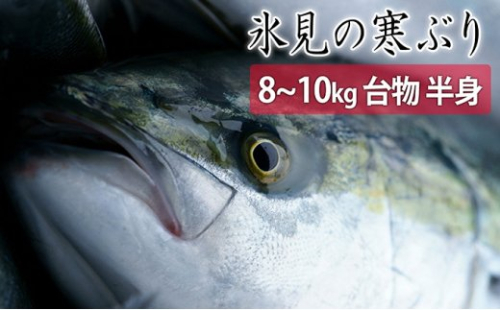 氷見の寒ぶり

8~10kg 台物 半身